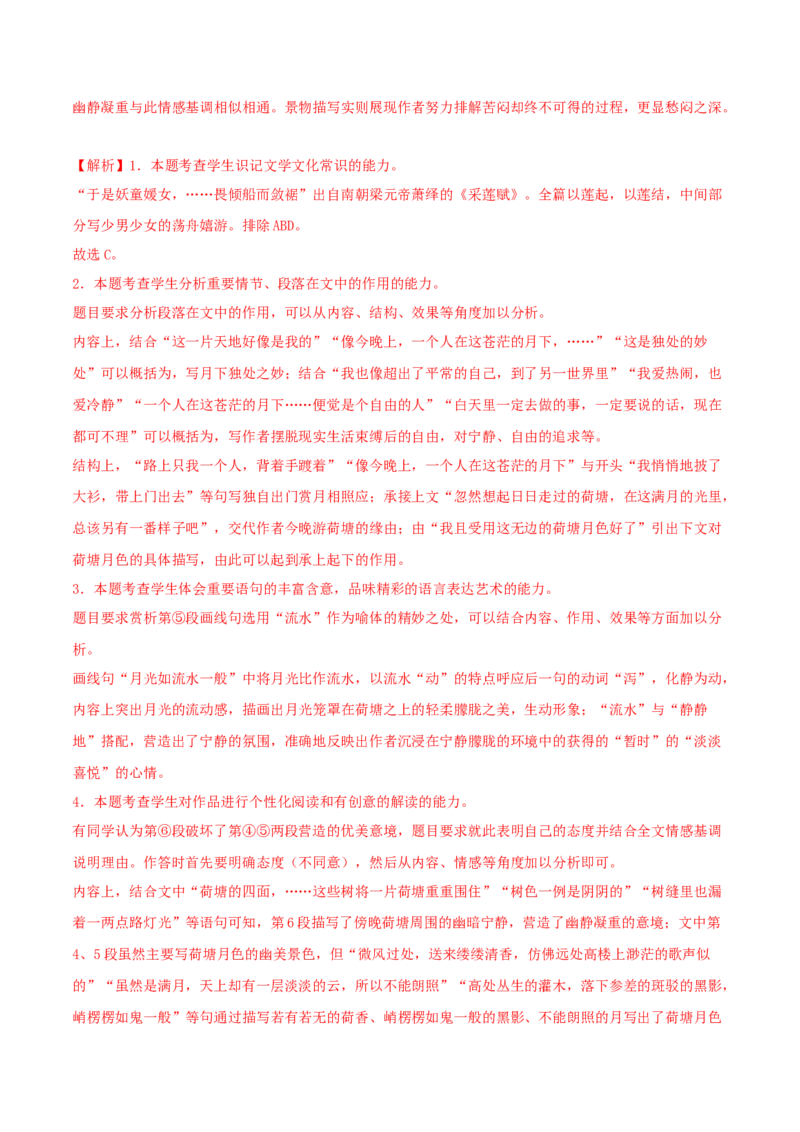 幽静凝重与此情感基调相似相通。景物描写实则展现作者努力排解苦闷却终不可得的过程，更显愁闷之深。

【解析】1．本题考查学生识记文学文化常识的能力。
“于是妖童媛女，……畏倾船而敛裾”出自南朝梁元帝萧绎的《采莲赋》。全篇以莲起，以莲结，中间部分写少男少女的荡舟嬉游。排除ABD。
故选C。

2．本题考查学生分析重要情节、段落在文中的作用的能力。
题目要求分析段落在文中的作用，可以从内容、结构、效果等角度加以分析。
内容上，结合“这一片天地好像是我的”“像今晚上，一个人在这苍茫的月下，……”“这是独处的妙处”可以概括为，写月下独处之妙；结合“我也像超出了平常的自己，到了另一世界里”“我爱热闹，也爱冷静”“一个人在这苍茫的月下……便觉是个自由的人”“白天里一定去做的事，一定要说的话，现在都可不理”可以概括为，写作者摆脱现实生活束缚后的自由，对宁静、自由的追求等。
结构上，“路上只我一个人，背着手踱着”“像今晚上，一个人在这苍茫的月下”与开头“我悄悄地披了大衫，带上门出去”等句写独自出门赏月相照应；承接上文“忽然想起日日走过的荷塘，在这满月的光里，总该另有一番样子吧”，交代作者今晚游荷塘的缘由；由“我且受用这无边的荷塘月色好了”引出下文对荷塘月色的具体描写，由此可以起到承上起下的作用。

3．本题考查学生体会重要语句的丰富含意，品味精彩的语言表达艺术的能力。
题目要求赏析第⑤段画线句选用“流水”作为喻体的精妙之处，可以结合内容、作用、效果等方面加以分析。
画线句“月光如流水一般”中将月光比作流水，以流水“动”的特点呼应后一句的动词“泻”，化静为动，内容上突出月光的流动感，描画出月光笼罩在荷塘之上的轻柔朦胧之美，生动形象；“流水”与“静静地”搭配，营造出了宁静的氛围，准确地反映出作者沉浸在宁静朦胧的环境中的获得的“暂时”的“淡淡喜悦”的心情。

4．本题考查学生对作品进行个性化阅读和有创意的解读的能力。
有同学认为第⑥段破坏了第④⑤两段营造的优美意境，题目要求就此表明自己的态度并结合全文情感基调说明理由。作答时首先要明确态度（不同意），然后从内容、情感等角度加以分析即可。
内容上，结合文中“荷塘的四面，……这些树将一片荷塘重重围住”“树色一例是阴阴的”“树缝里也漏着一两点路灯光”等语句可知，第6段描写了傍晚荷塘周围的幽暗宁静，营造了幽静凝重的意境；文中第4、5段虽然主要写荷塘月色的幽美景色，但“微风过处，送来缕缕清香，仿佛远处高楼上渺茫的歌声似的”“虽然是满月，天上却有一层淡淡的云，所以不能朗照”“高处丛生的灌木，落下参差的斑驳的黑影，峭楞楞如鬼一般”等句通过描写若有若无的荷香、峭楞楞如鬼一般的黑影、不能朗照的月写出了荷塘月色